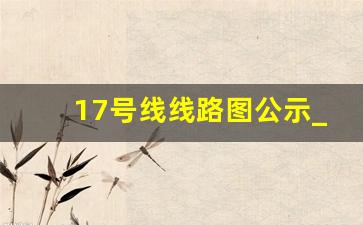 17号线线路图公示_